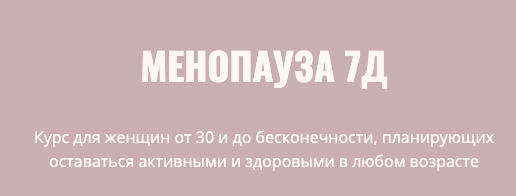 МЕНОПАУЗА 7Д

Курс для женщин от 30 и до бесконечности, планирующих оставаться активными и здоровыми в любом возрасте